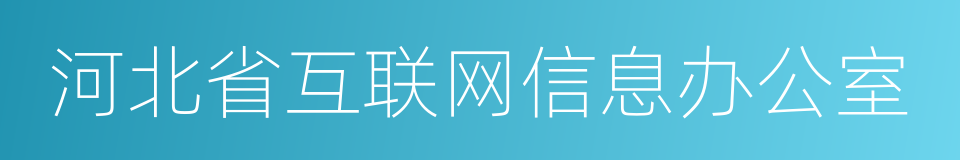 河北省互联网信息办公室